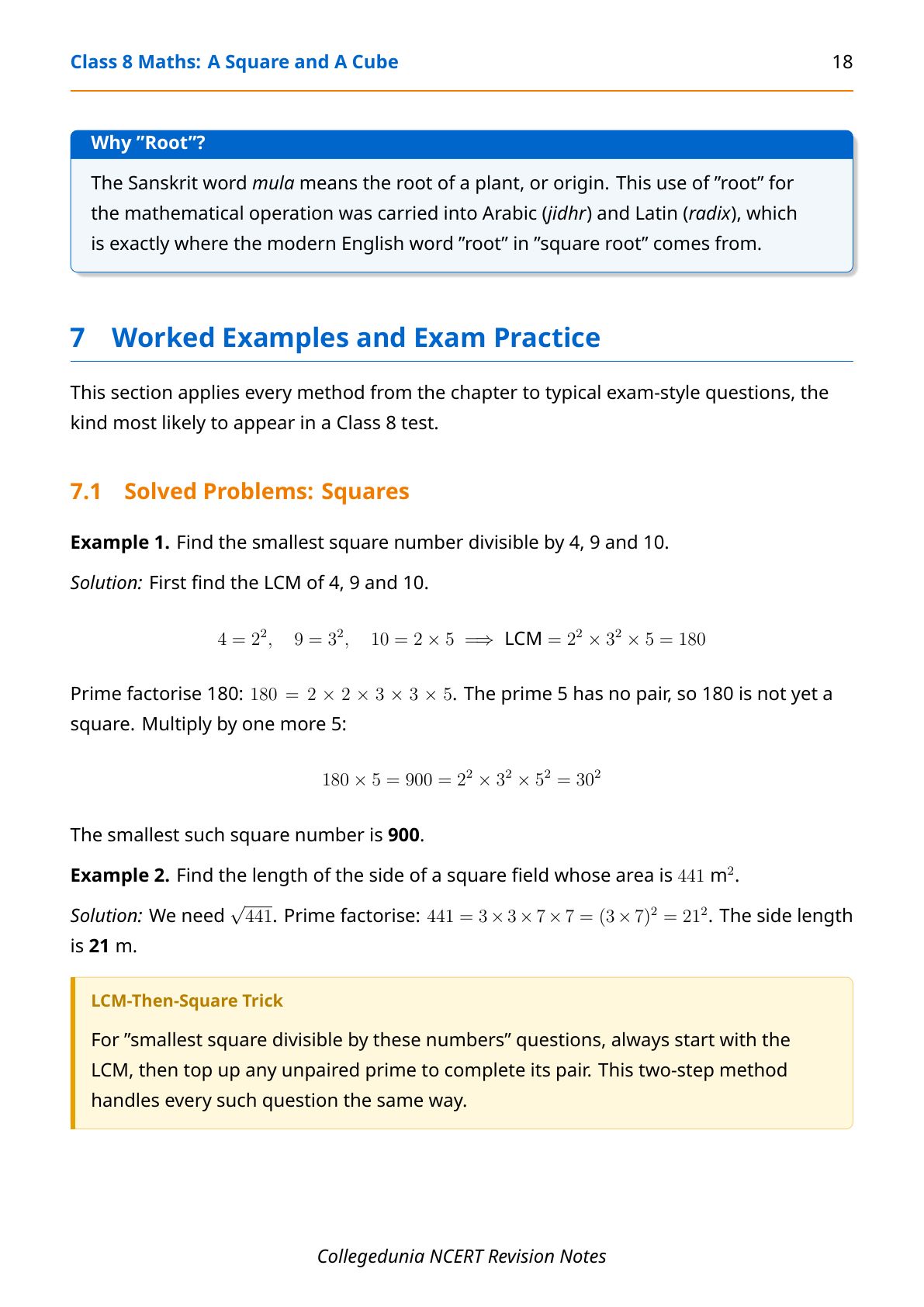 Class 8 Maths: A Square and A Cube 18

Why ”Root”?

The Sanskrit word mula means the root of a plant, or origin. This use of ”root” for the mathematical operation was carried into Arabic (jidhr) and Latin (radix), which is exactly where the modern English word ”root” in ”square root” comes from.

7 Worked Examples and Exam Practice

This section applies every method from the chapter to typical exam-style questions, the kind most likely to appear in a Class 8 test.

7.1 Solved Problems: Squares

Example 1. Find the smallest square number divisible by 4, 9 and 10.

Solution: First find the LCM of 4, 9 and 10.

$4 = 2^2, \quad 9 = 3^2, \quad 10 = 2 \times 5 \implies \text{LCM} = 2^2 \times 3^2 \times 5 = 180$

Prime factorise 180: $180 = 2 \times 2 \times 3 \times 3 \times 5$. The prime 5 has no pair, so 180 is not yet a square. Multiply by one more 5:

$180 \times 5 = 900 = 2^2 \times 3^2 \times 5^2 = 30^2$

The smallest such square number is 900.

Example 2. Find the length of the side of a square field whose area is $441$ m$^2$.

Solution: We need $\sqrt{441}$. Prime factorise: $441 = 3 \times 3 \times 7 \times 7 = (3 \times 7)^2 = 21^2$. The side length is 21 m.

LCM-Then-Square Trick

For ”smallest square divisible by these numbers” questions, always start with the LCM, then top up any unpaired prime to complete its pair. This two-step method handles every such question the same way.

Collegedunia NCERT Revision Notes